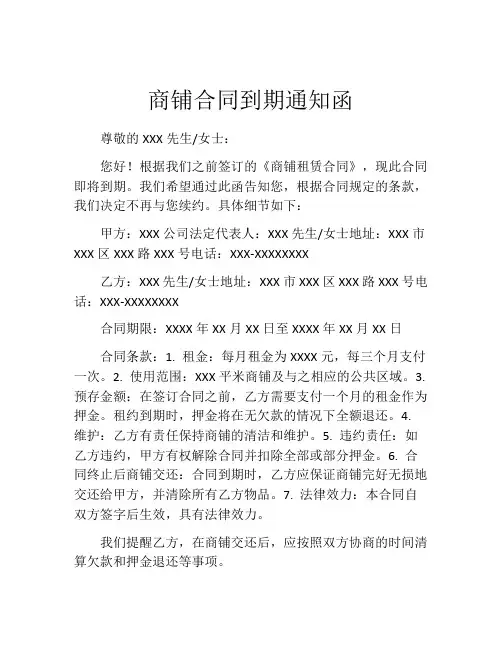 商铺合同到期通知函

尊敬的 XXX 先生/女士：

您好！根据我们之前签订的《商铺租赁合同》，现此合同即将到期。我们希望通过此函告知您，根据合同规定的条款，我们决定不再与您续约。具体细节如下：

甲方：XXX 公司法定代表人：XXX 先生/女士地址：XXX 市 XXX 区 XXX 路 XXX 号电话：XXX-XXXXXXXX

乙方：XXX 先生/女士地址：XXX 市 XXX 区 XXX 路 XXX 号电话：XXX-XXXXXXXX

合同期限：XXXX 年 XX 月 XX 日至 XXXX 年 XX 月 XX 日

合同条款：1. 租金：每月租金为 XXXX 元，每三个月支付一次。2. 使用范围：XXX 平米商铺及与之相应的公共区域。3. 预存金额：在签订合同之前，乙方需要支付一个月的租金作为押金。租约到期时，押金将在无欠款的情况下全额退还。4. 维护：乙方有责任保持商铺的清洁和维护。5. 违约责任：如乙方违约，甲方有权解除合同并扣除全部或部分押金。6. 合同终止后商铺交还：合同到期时，乙方应保证商铺完好无损地交还给甲方，并清除所有乙方物品。7. 法律效力：本合同自双方签字后生效，具有法律效力。

我们提醒乙方，在商铺交还后，应按照双方协商的时间清算欠款和押金退还等事项。